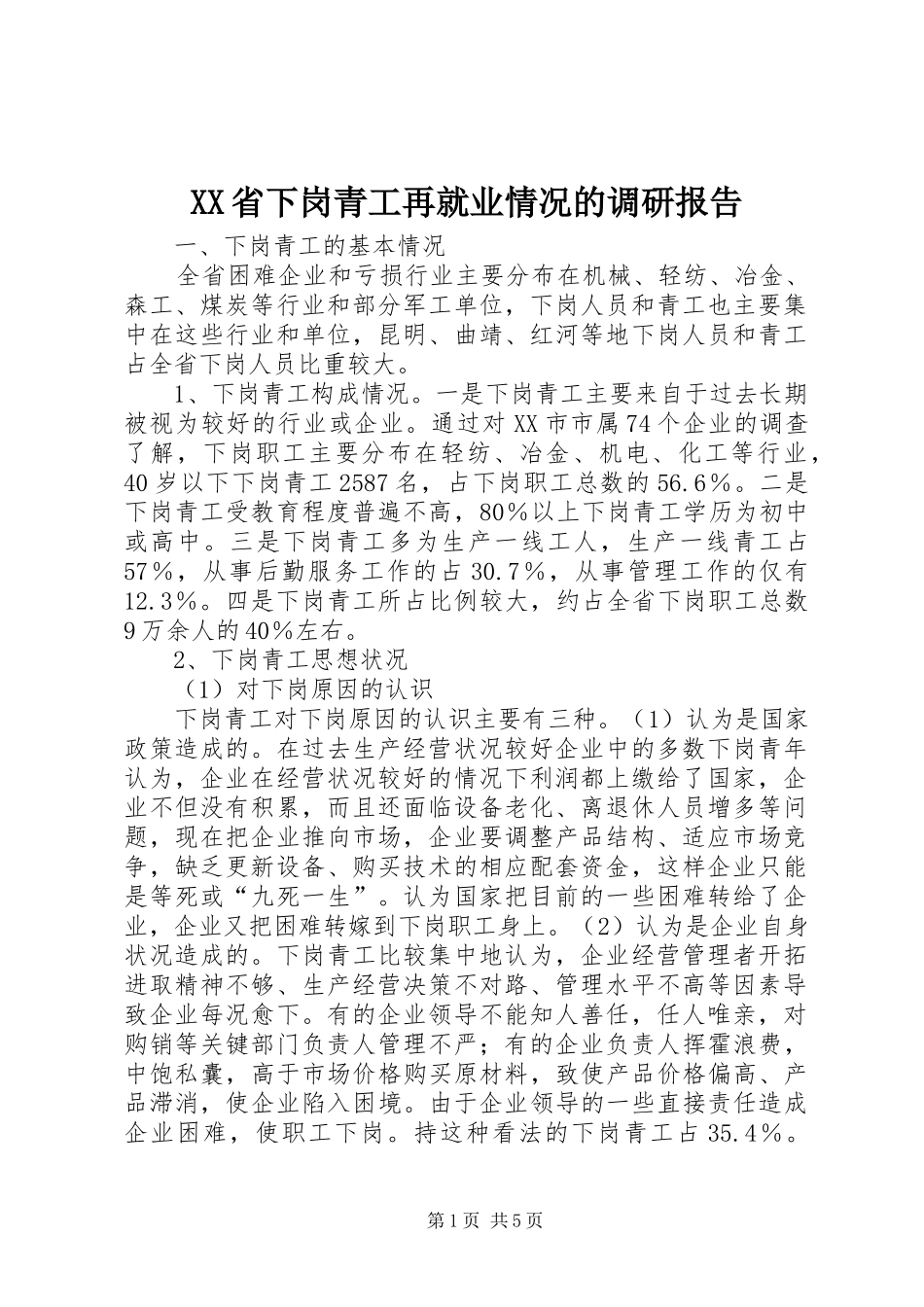 XX省下岗青工再就业情况的调研报告

一、下岗青工的基本情况

全省困难企业和亏损行业主要分布在机械、轻纺、冶金、森工、煤炭等行业和部分军工单位，下岗人员和青工也主要集中在这些行业和单位，昆明、曲靖、红河等地下岗人员和青工占全省下岗人员比重较大。

1、下岗青工构成情况。一是下岗青工主要来自于过去长期被视为较好的行业或企业。通过对XX市市属74个企业的调查了解，下岗职工主要分布在轻纺、冶金、机电、化工等行业，40岁以下下岗青工2587名，占下岗职工总数的56.6%。二是下岗青工受教育程度普遍不高，80%以上下岗青工学历为初中或高中。三是下岗青工多为生产一线工人，生产一线青工占57%，从事后勤服务工作的占30.7%，从事管理工作的仅有12.3%。四是下岗青工所占比例较大，约占全省下岗职工总数9万余人的40%左右。

2、下岗青工思想状况

（1）对下岗原因的认识

下岗青工对下岗原因的认识主要有三种。（1）认为是国家政策造成的。在过去生产经营状况较好企业中的多数下岗青年认为，企业在经营状况较好的情况下利润都上缴给了国家，企业不但没有积累，而且还面临设备老化、离退休人员增多等问题，现在把企业推向市场，企业要调整产品结构、适应市场竞争，缺乏更新设备、购买技术的相应配套资金，这样企业只能是等死或“九死一生”。认为国家把目前的一些困难转给了企业，企业又把困难转嫁到下岗职工身上。（2）认为是企业自身状况造成的。下岗青工比较集中地认为，企业经营管理者开拓进取精神不够、生产经营决策不对路、管理水平不高等因素导致企业每况愈下。有的企业领导不能知人善任，任人唯亲，对购销等关键部门负责人管理不严；有的企业负责人挥霍浪费，中饱私囊，高于市场价格购买原材料，致使产品价格偏高、产品滞消，使企业陷入困境。由于企业领导的一些直接责任造成企业困难，使职工下岗。持这种看法的下岗青工占35.4%。

第1页 共5页